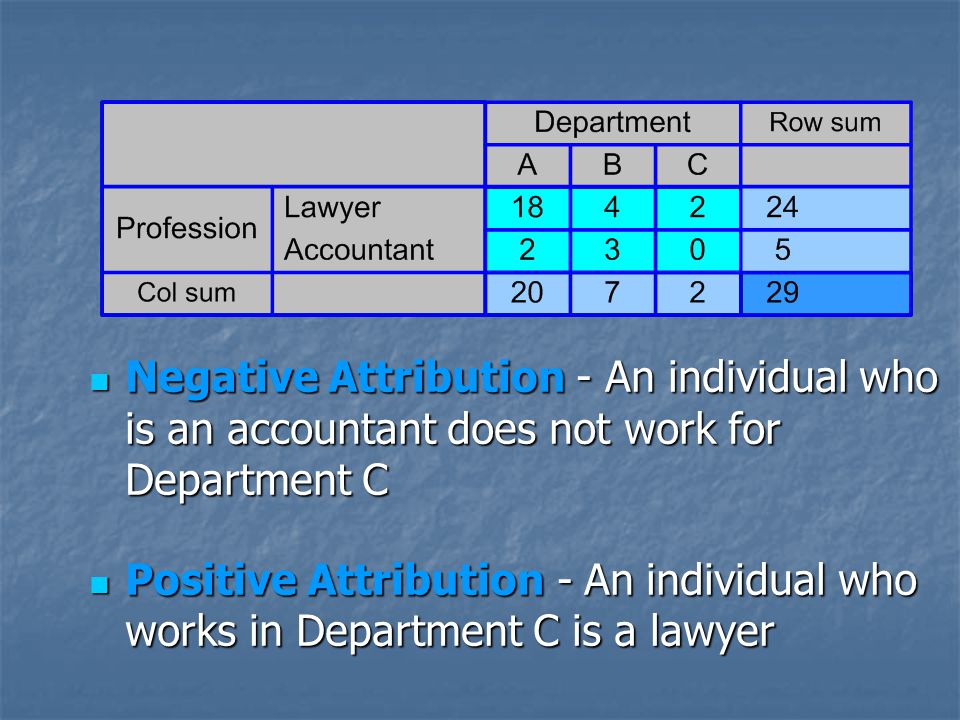 | | | Department | | | Row sum |
|---|---|---|---|---|---|
| | | A | B | C | |
| Profession | Lawyer | 18 | 4 | 2 | 24 |
| | Accountant | 2 | 3 | 0 | 5 |
| Col sum | | 20 | 7 | 2 | 29 |

Negative Attribution - An individual who is an accountant does not work for Department C

Positive Attribution - An individual who works in Department C is a lawyer